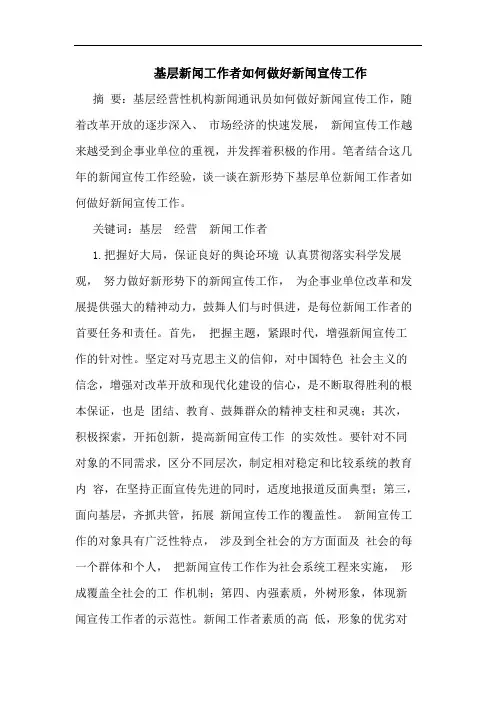 基层新闻工作者如何做好新闻宣传工作

摘 要：基层经营性机构新闻通讯员如何做好新闻宣传工作，随着改革开放的逐步深入、 市场经济的快速发展， 新闻宣传工作越来越受到企事业单位的重视，并发挥着积极的作用。笔者结合这几年的新闻宣传工作经验，谈一谈在新形势下基层单位新闻工作者如何做好新闻宣传工作。

关键词：基层 经营 新闻工作者

1. 把握好大局，保证良好的舆论环境 认真贯彻落实科学发展观， 努力做好新形势下的新闻宣传工作， 为企事业单位改革和发展提供强大的精神动力，鼓舞人们与时俱进，是每位新闻工作者的首要任务和责任。首先， 把握主题，紧跟时代，增强新闻宣传工作的针对性。坚定对马克思主义的信仰，对中国特色 社会主义的信念，增强对改革开放和现代化建设的信心，是不断取得胜利的根本保证，也是 团结、教育、鼓舞群众的精神支柱和灵魂；其次，积极探索，开拓创新，提高新闻宣传工作 的实效性。要针对不同对象的不同需求，区分不同层次，制定相对稳定和比较系统的教育内 容，在坚持正面宣传先进的同时，适度地报道反面典型；第三，面向基层，齐抓共管，拓展 新闻宣传工作的覆盖性。 新闻宣传工作的对象具有广泛性特点， 涉及到全社会的方方面面及 社会的每一个群体和个人， 把新闻宣传工作作为社会系统工程来实施， 形成覆盖全社会的工 作机制；第四、内强素质，外树形象，体现新闻宣传工作者的示范性。新闻工作者素质的高 低，形象的优劣对